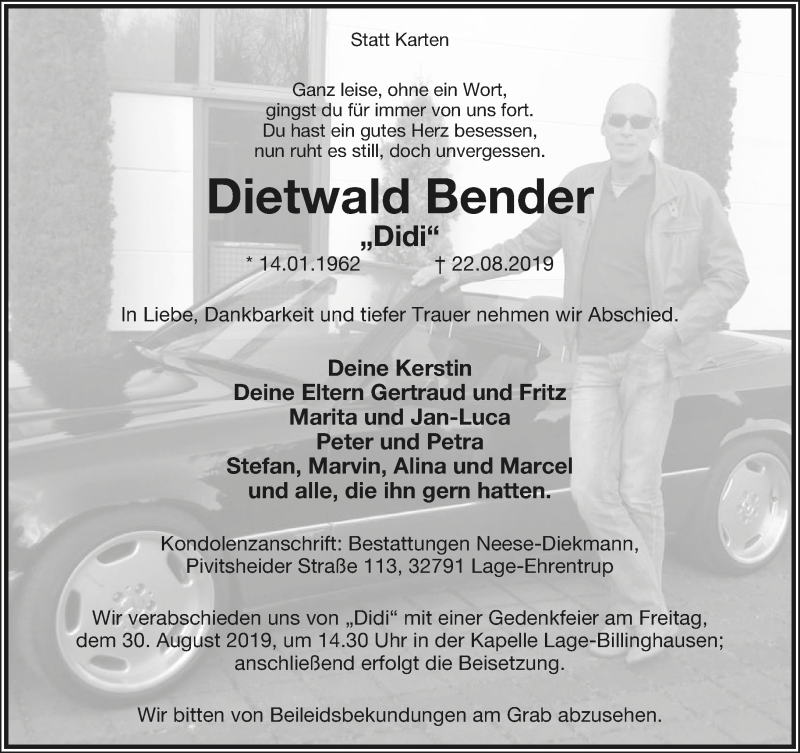 Statt Karten

Ganz leise, ohne ein Wort,
gingst du für immer von uns fort.
Du hast ein gutes Herz besessen,
nun ruht es still, doch unvergessen.

Dietwald Bender
„Didi“
* 14.01.1962 † 22.08.2019

In Liebe, Dankbarkeit und tiefer Trauer nehmen wir Abschied.

Deine Kerstin
Deine Eltern Gertraud und Fritz
Marita und Jan-Luca
Peter und Petra
Stefan, Marvin, Alina und Marcel
und alle, die ihn gern hatten.

Kondolenzanschrift: Bestattungen Neese-Diekmann,
Pivitsheider Straße 113, 32791 Lage-Ehrentrup

Wir verabschieden uns von „Didi“ mit einer Gedenkfeier am Freitag, dem 30. August 2019, um 14.30 Uhr in der Kapelle Lage-Billinghausen; anschließend erfolgt die Beisetzung.

Wir bitten von Beileidsbekundungen am Grab abzusehen.